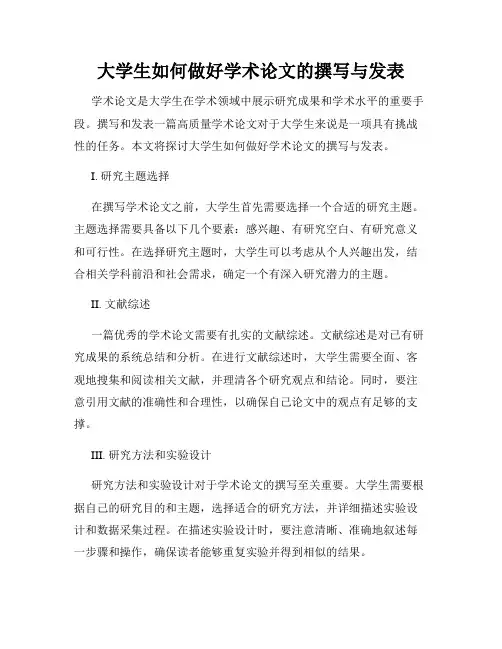 大学生如何做好学术论文的撰写与发表

学术论文是大学生在学术领域中展示研究成果和学术水平的重要手段。撰写和发表一篇高质量学术论文对于大学生来说是一项具有挑战性的任务。本文将探讨大学生如何做好学术论文的撰写与发表。

I. 研究主题选择

在撰写学术论文之前，大学生首先需要选择一个合适的研究主题。主题选择需要具备以下几个要素：感兴趣、有研究空白、有研究意义和可行性。在选择研究主题时，大学生可以考虑从个人兴趣出发，结合相关学科前沿和社会需求，确定一个有深入研究潜力的主题。

II. 文献综述

一篇优秀的学术论文需要有扎实的文献综述。文献综述是对已有研究成果的系统总结和分析。在进行文献综述时，大学生需要全面、客观地搜集和阅读相关文献，并理清各个研究观点和结论。同时，要注意引用文献的准确性和合理性，以确保自己论文中的观点有足够的支撑。

III. 研究方法和实验设计

研究方法和实验设计对于学术论文的撰写至关重要。大学生需要根据自己的研究目的和主题，选择适合的研究方法，并详细描述实验设计和数据采集过程。在描述实验设计时，要注意清晰、准确地叙述每一步骤和操作，确保读者能够重复实验并得到相似的结果。